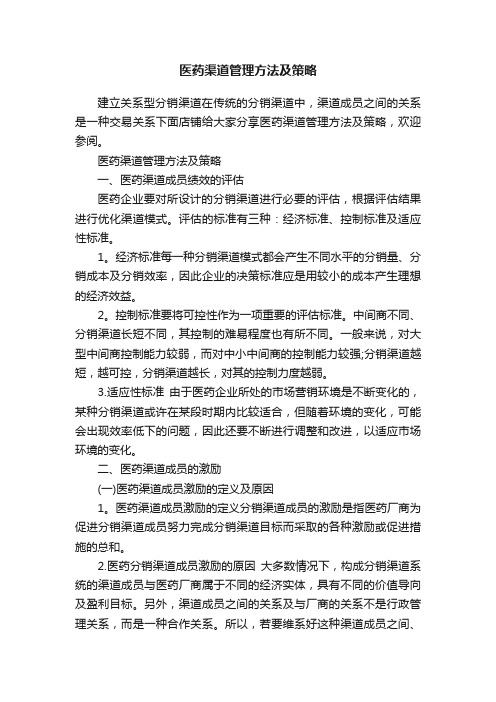 医药渠道管理方法及策略

建立关系型分销渠道在传统的分销渠道中，渠道成员之间的关系是一种交易关系下面店铺给大家分享医药渠道管理方法及策略，欢迎参阅。

医药渠道管理方法及策略

一、医药渠道成员绩效的评估

医药企业要对所设计的分销渠道进行必要的评估，根据评估结果进行优化渠道模式。评估的标准有三种：经济标准、控制标准及适应性标准。

1。经济标准每一种分销渠道模式都会产生不同水平的分销量、分销成本及分销效率，因此企业的决策标准应是用较小的成本产生理想的经济效益。

2。控制标准要将可控性作为一项重要的评估标准。中间商不同、分销渠道长短不同，其控制的难易程度也有所不同。一般来说，对大型中间商控制能力较弱，而对中小中间商的控制能力较强;分销渠道越短，越可控，分销渠道越长，对其的控制力度越弱。

3.适应性标准 由于医药企业所处的市场营销环境是不断变化的，某种分销渠道或许在某段时期内比较适合，但随着环境的变化，可能会出现效率低下的问题，因此还要不断进行调整和改进，以适应市场环境的变化。

二、医药渠道成员的激励

(一)医药渠道成员激励的定义及原因

1。医药渠道成员激励的定义分销渠道成员的激励是指医药厂商为促进分销渠道成员努力完成分销渠道目标而采取的各种激励或促进措施的总和。

2.医药分销渠道成员激励的原因 大多数情况下，构成分销渠道系统的渠道成员与医药厂商属于不同的经济实体，具有不同的价值导向及盈利目标。另外，渠道成员之间的关系及与厂商的关系不是行政管理关系，而是一种合作关系。所以，若要维系好这种渠道成员之间、